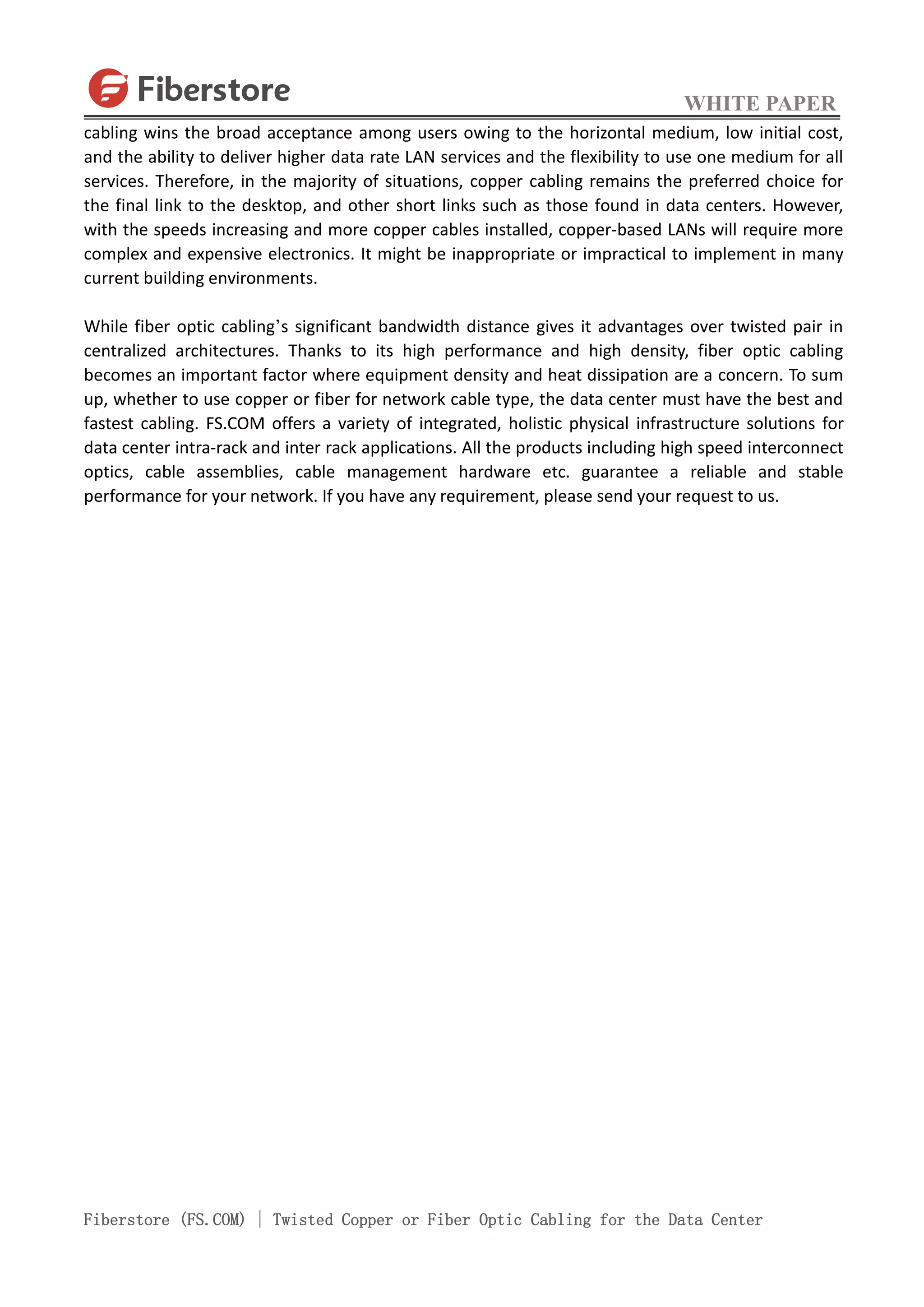 Fiberstore

WHITE PAPER

cabling wins the broad acceptance among users owing to the horizontal medium, low initial cost, and the ability to deliver higher data rate LAN services and the flexibility to use one medium for all services. Therefore, in the majority of situations, copper cabling remains the preferred choice for the final link to the desktop, and other short links such as those found in data centers. However, with the speeds increasing and more copper cables installed, copper-based LANs will require more complex and expensive electronics. It might be inappropriate or impractical to implement in many current building environments.

While fiber optic cabling's significant bandwidth distance gives it advantages over twisted pair in centralized architectures. Thanks to its high performance and high density, fiber optic cabling becomes an important factor where equipment density and heat dissipation are a concern. To sum up, whether to use copper or fiber for network cable type, the data center must have the best and fastest cabling. FS.COM offers a variety of integrated, holistic physical infrastructure solutions for data center intra-rack and inter rack applications. All the products including high speed interconnect optics, cable assemblies, cable management hardware etc. guarantee a reliable and stable performance for your network. If you have any requirement, please send your request to us.

Fiberstore (FS.COM) | Twisted Copper or Fiber Optic Cabling for the Data Center